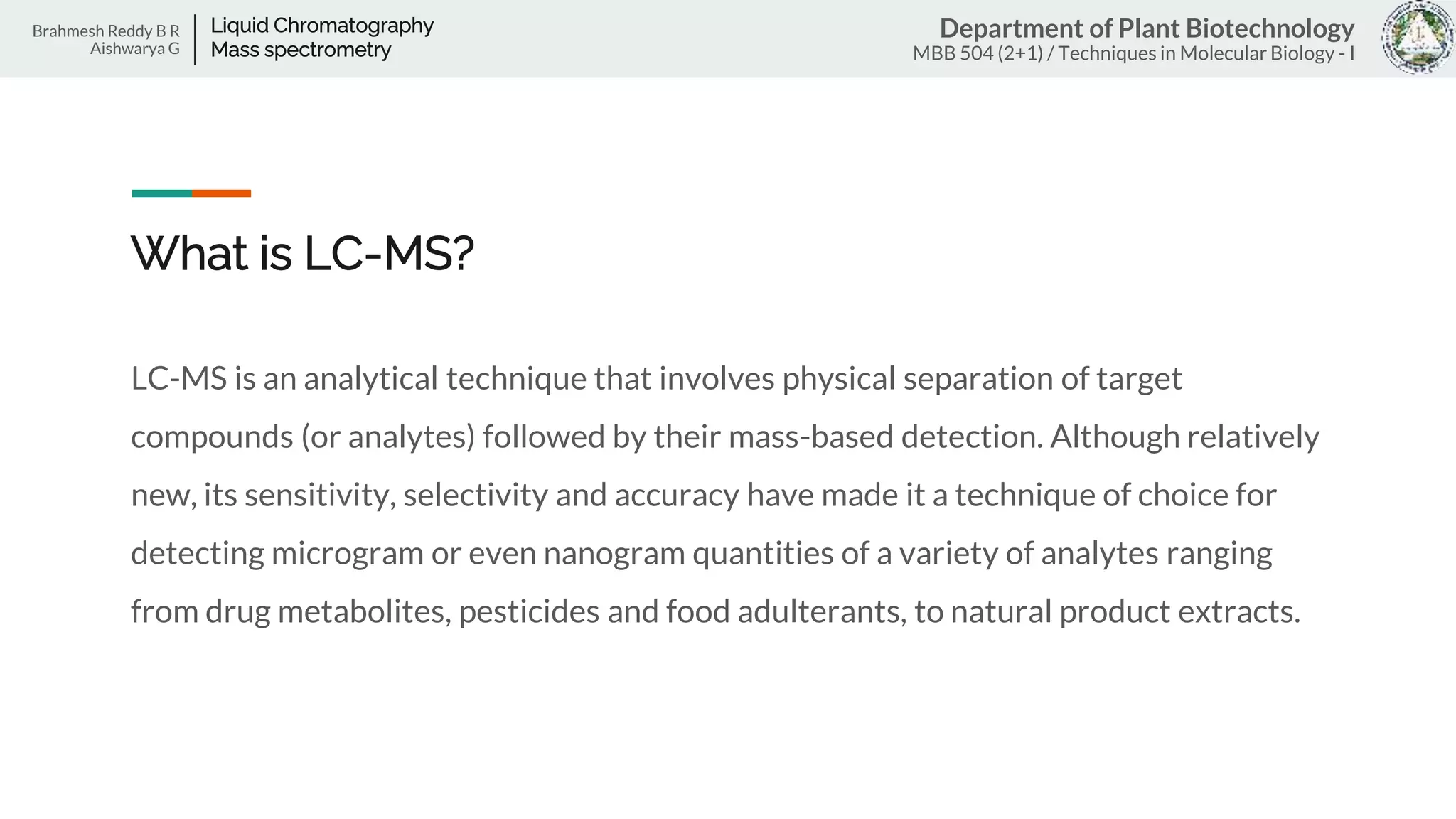 Brahmesh Reddy B R
Aishwarya G

Liquid Chromatography
Mass spectrometry

Department of Plant Biotechnology
MBB 504 (2+1) / Techniques in Molecular Biology - I

What is LC-MS?

LC-MS is an analytical technique that involves physical separation of target compounds (or analytes) followed by their mass-based detection. Although relatively new, its sensitivity, selectivity and accuracy have made it a technique of choice for detecting microgram or even nanogram quantities of a variety of analytes ranging from drug metabolites, pesticides and food adulterants, to natural product extracts.